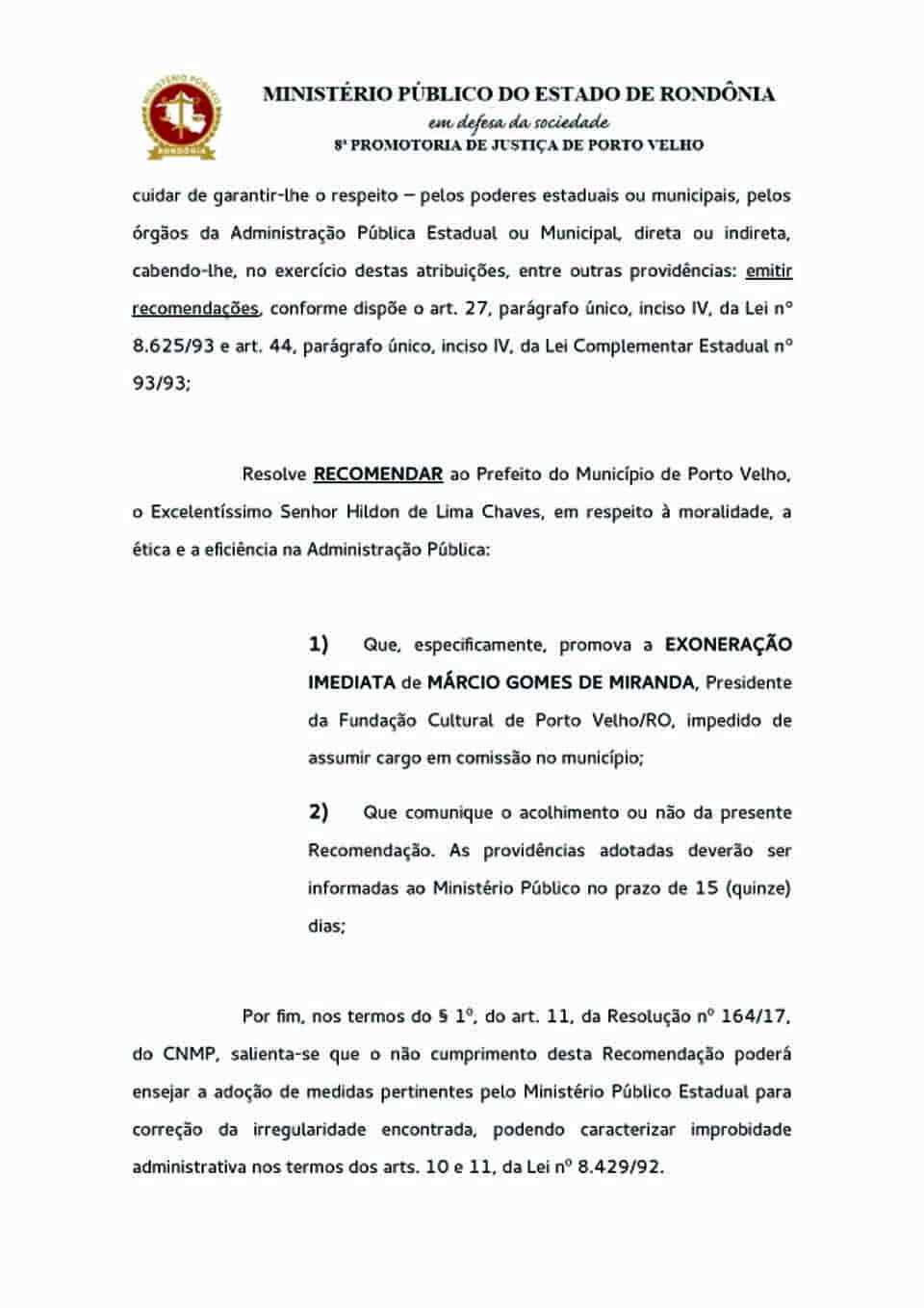 MINISTÉRIO PÚBLICO
RONDÔNIA

MINISTÉRIO PÚBLICO DO ESTADO DE RONDÔNIA
em defesa da sociedade
8ª PROMOTORIA DE JUSTIÇA DE PORTO VELHO

cuidar de garantir-lhe o respeito – pelos poderes estaduais ou municipais, pelos órgãos da Administração Pública Estadual ou Municipal, direta ou indireta, cabendo-lhe, no exercício destas atribuições, entre outras providências: emitir recomendações, conforme dispõe o art. 27, parágrafo único, inciso IV, da Lei nº 8.625/93 e art. 44, parágrafo único, inciso IV, da Lei Complementar Estadual nº 93/93;

Resolve RECOMENDAR ao Prefeito do Município de Porto Velho, o Excelentíssimo Senhor Hildon de Lima Chaves, em respeito à moralidade, a ética e a eficiência na Administração Pública:

1) Que, especificamente, promova a EXONERAÇÃO IMEDIATA de MÁRCIO GOMES DE MIRANDA, Presidente da Fundação Cultural de Porto Velho/RO, impedido de assumir cargo em comissão no município;

2) Que comunique o acolhimento ou não da presente Recomendação. As providências adotadas deverão ser informadas ao Ministério Público no prazo de 15 (quinze) dias;

Por fim, nos termos do § 1º, do art. 11, da Resolução nº 164/17, do CNMP, salienta-se que o não cumprimento desta Recomendação poderá ensejar a adoção de medidas pertinentes pelo Ministério Público Estadual para correção da irregularidade encontrada, podendo caracterizar improbidade administrativa nos termos dos arts. 10 e 11, da Lei nº 8.429/92.